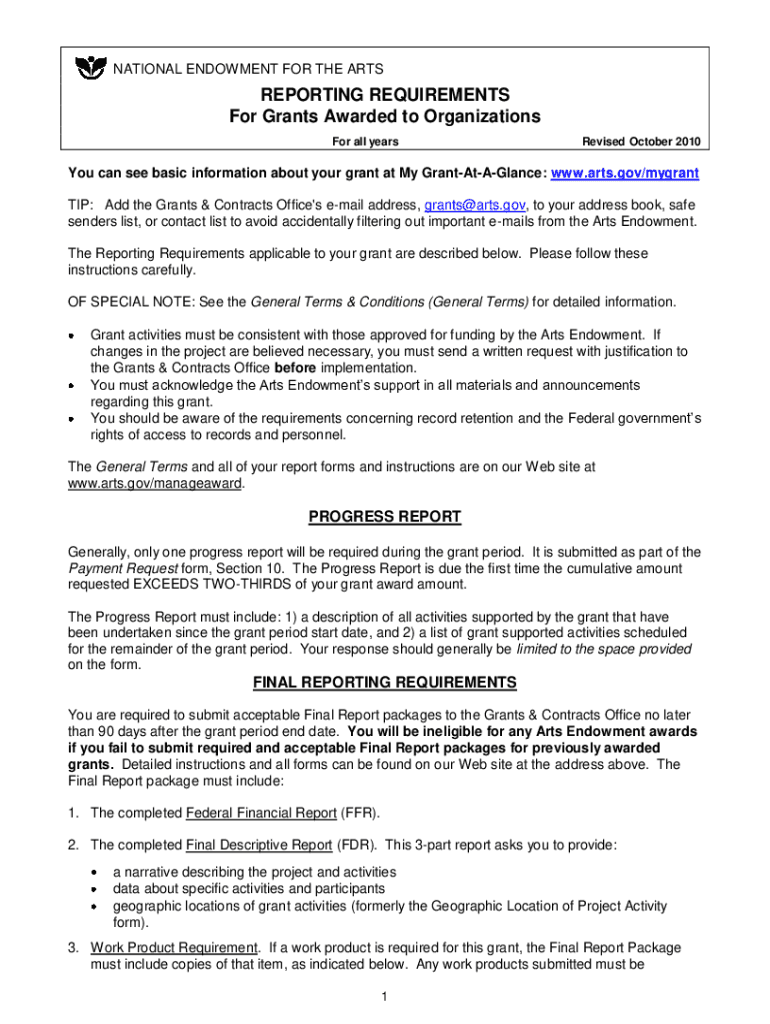 NATIONAL ENDOWMENT FOR THE ARTS

REPORTING REQUIREMENTS
For Grants Awarded to Organizations

For all years

Revised October 2010

You can see basic information about your grant at My Grant-At-A-Glance: www.arts.gov/mygrant

TIP: Add the Grants & Contracts Office's e-mail address, grants@arts.gov, to your address book, safe senders list, or contact list to avoid accidentally filtering out important e-mails from the Arts Endowment.

The Reporting Requirements applicable to your grant are described below. Please follow these instructions carefully.

OF SPECIAL NOTE: See the General Terms & Conditions (General Terms) for detailed information.

• Grant activities must be consistent with those approved for funding by the Arts Endowment. If changes in the project are believed necessary, you must send a written request with justification to the Grants & Contracts Office before implementation.
• You must acknowledge the Arts Endowment's support in all materials and announcements regarding this grant.
• You should be aware of the requirements concerning record retention and the Federal government's rights of access to records and personnel.

The General Terms and all of your report forms and instructions are on our Web site at www.arts.gov/manageaward.

PROGRESS REPORT

Generally, only one progress report will be required during the grant period. It is submitted as part of the Payment Request form, Section 10. The Progress Report is due the first time the cumulative amount requested EXCEEDS TWO-THIRDS of your grant award amount.

The Progress Report must include: 1) a description of all activities supported by the grant that have been undertaken since the grant period start date, and 2) a list of grant supported activities scheduled for the remainder of the grant period. Your response should generally be limited to the space provided on the form.

FINAL REPORTING REQUIREMENTS

You are required to submit acceptable Final Report packages to the Grants & Contracts Office no later than 90 days after the grant period end date. You will be ineligible for any Arts Endowment awards if you fail to submit required and acceptable Final Report packages for previously awarded grants. Detailed instructions and all forms can be found on our Web site at the address above. The Final Report package must include:

1. The completed Federal Financial Report (FFR).

2. The completed Final Descriptive Report (FDR). This 3-part report asks you to provide:

• a narrative describing the project and activities
• data about specific activities and participants
• geographic locations of grant activities (formerly the Geographic Location of Project Activity form).

3. Work Product Requirement. If a work product is required for this grant, the Final Report Package must include copies of that item, as indicated below. Any work products submitted must be

1